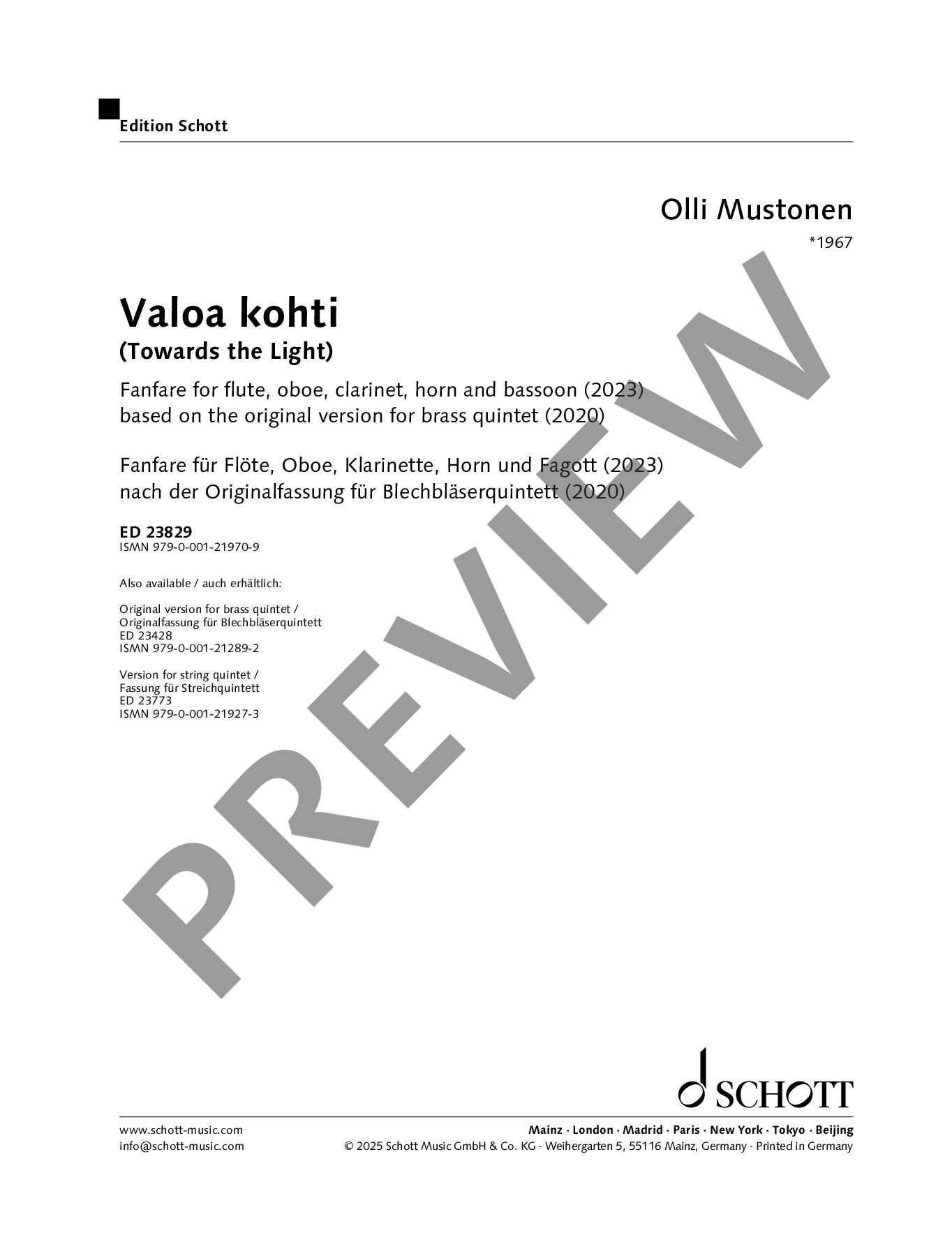 Edition Schott

Olli Mustonen
*1967

Valoa kohti
(Towards the Light)

Fanfare for flute, oboe, clarinet, horn and bassoon (2023)
based on the original version for brass quintet (2020)

Fanfare für Flöte, Oboe, Klarinette, Horn und Fagott (2023)
nach der Originalfassung für Blechbläserquintett (2020)

ED 23829
ISMN 979-0-001-21970-9

Also available / auch erhältlich:

Original version for brass quintet /
Originalfassung für Blechbläserquintett
ED 23428
ISMN 979-0-001-21289-2

Version for string quintet /
Fassung für Streichquintett
ED 23773
ISMN 979-0-001-21927-3

PREVIEW

SCHOTT

www.schott-music.com
info@schott-music.com

Mainz · London · Madrid · Paris · New York · Tokyo · Beijing
© 2025 Schott Music GmbH & Co. KG · Weihergarten 5, 55116 Mainz, Germany · Printed in Germany